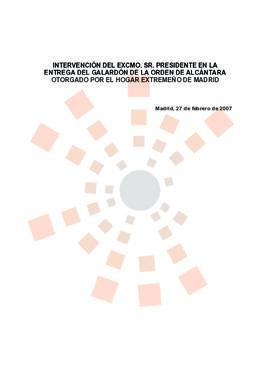 INTERVENCIÓN DEL EXCMO. SR. PRESIDENTE EN LA ENTREGA DEL GALARDÓN DE LA ORDEN DE ALCÁNTARA OTORGADO POR EL HOGAR EXTREMEÑO DE MADRID

Madrid, 27 de febrero de 2007